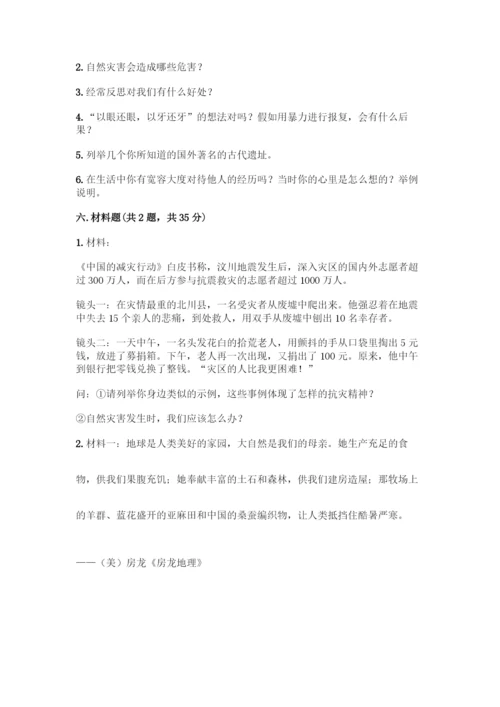 2. 自然灾害会造成哪些危害？

3. 经常反思对我们有什么好处？

4. “以眼还眼，以牙还牙”的想法对吗？假如用暴力进行报复，会有什么后果？

5. 列举几个你所知道的国外著名的古代遗址。

6. 在生活中你有宽容大度对待他人的经历吗？当时你的心里是怎么想的？举例说明。

六. 材料题（共 2 题，共 35 分）

1. 材料：

《中国的减灾行动》白皮书称，汶川地震发生后，深入灾区的国内外志愿者超过 300 万人，而在后方参与抗震救灾的志愿者超过 1000 万人。

镜头一：在灾情最重的北川县，一名受灾者从废墟中爬出来。他强忍着在地震中失去 15 个亲人的悲痛，到处救人，用双手从废墟中刨出 10 名幸存者。

镜头二：一天中午，一名头发花白的拾荒老人，用颤抖的手从口袋里掏出 5 元钱，放进了募捐箱。下午，老人再一次出现，又捐出了 100 元。原来，他中午到银行把零钱兑换了整钱。“灾区的人比我更困难！”

问：①请列举你身边类似的示例，这些事例体现了怎样的抗灾精神？

②自然灾害发生时，我们应该怎么办？

2. 材料一：地球是人类美好的家园，大自然是我们的母亲。她生产充足的食物，供我们果腹充饥；她奉献丰富的土石和森林，供我们建房造屋；那牧场上的羊群、蓝花盛开的亚麻田和中国的桑蚕编织物，让人类抵挡住酷暑严寒。

——（美）房龙《房龙地理》